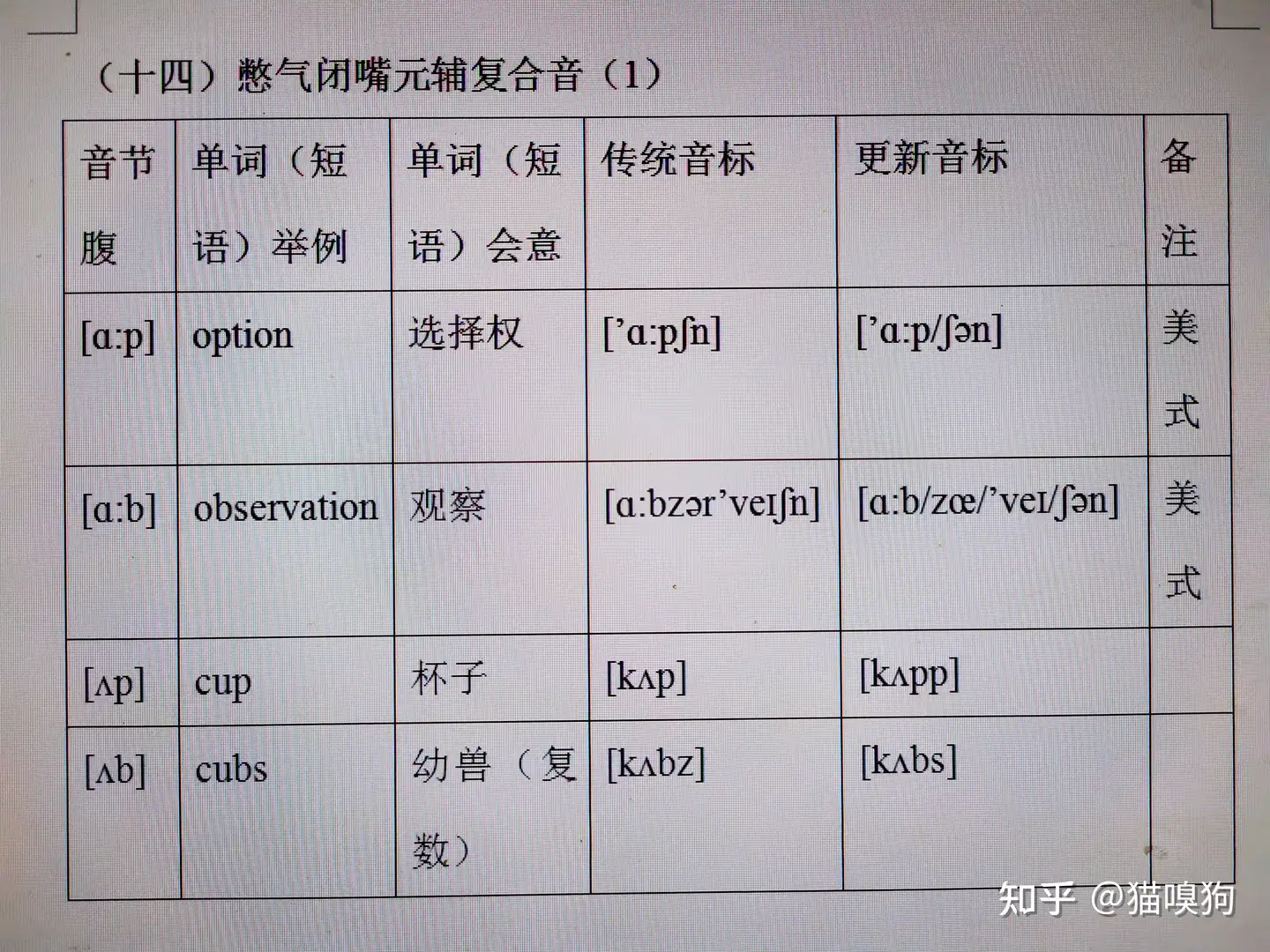 （十四）憋气闭嘴元辅复合音（1）

| 音节腹 | 单词（短语）举例 | 单词（短语）会意 | 传统音标 | 更新音标 | 备注 |
|---|---|---|---|---|---|
| [ɑ:p] | option | 选择权 | [’ɑ:pʃn] | [’ɑ:p/ʃən] | 美式 |
| [ɑ:b] | observation | 观察 | [ɑ:bzər’veɪʃn] | [ɑ:b/zœ/’veɪ/ʃən] | 美式 |
| [ʌp] | cup | 杯子 | [kʌp] | [kʌpp] | |
| [ʌb] | cubs | 幼兽（复数） | [kʌbz] | [kʌbs] | |

知乎 @猫嗅狗